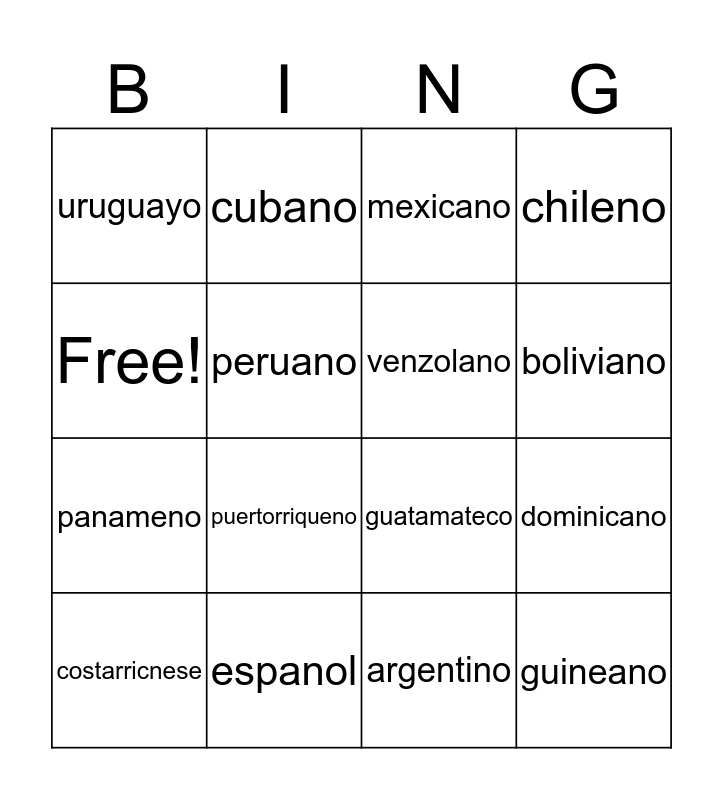 | B | I | N | G |
|---|---|---|---|
| uruguayo | cubano | mexicano | chileno |
| Free! | peruano | venzolano | boliviano |
| panameno | puertorriqueno | guatamateco | dominicano |
| costarricnese | espanol | argentino | guineano |